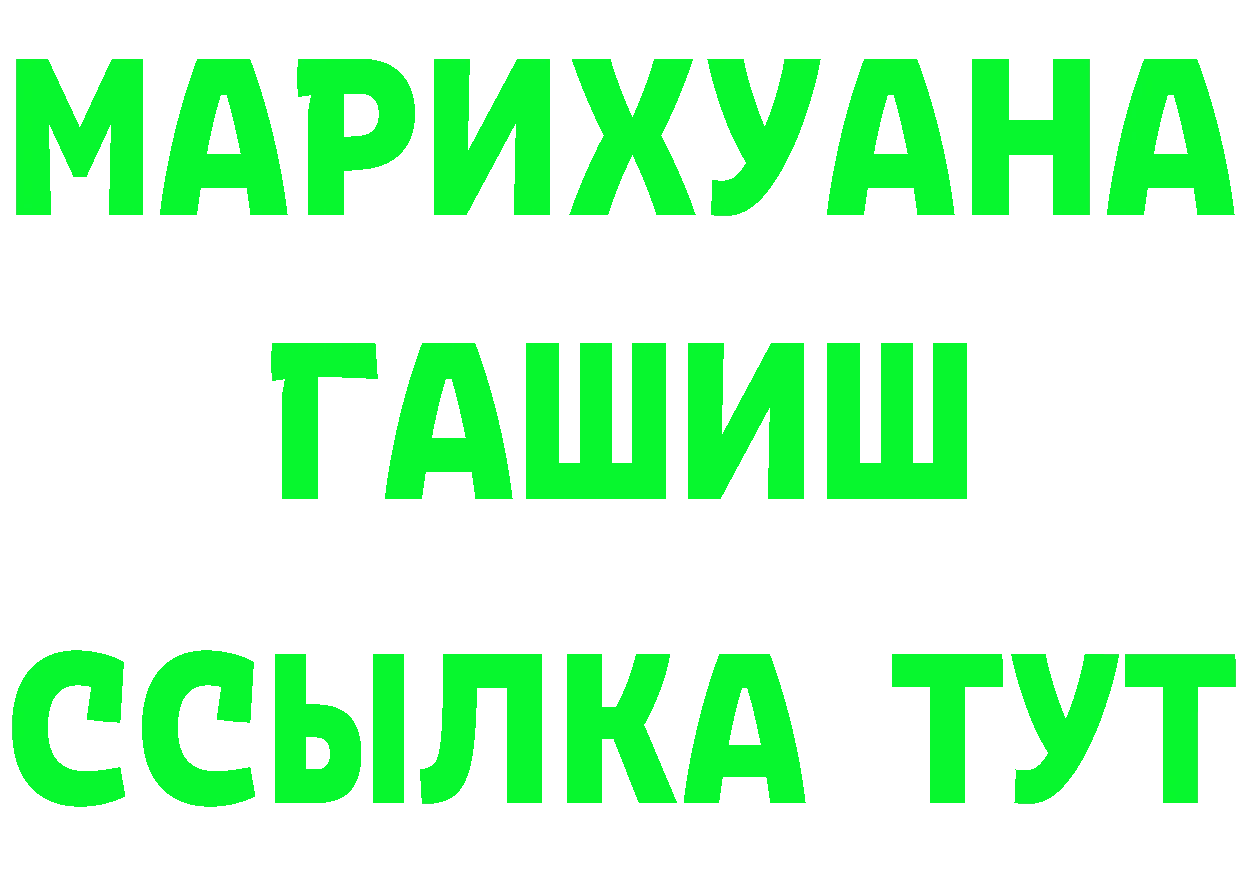 МАРИХУАНА
ГАШИШ
ССЫЛКА ТУТ